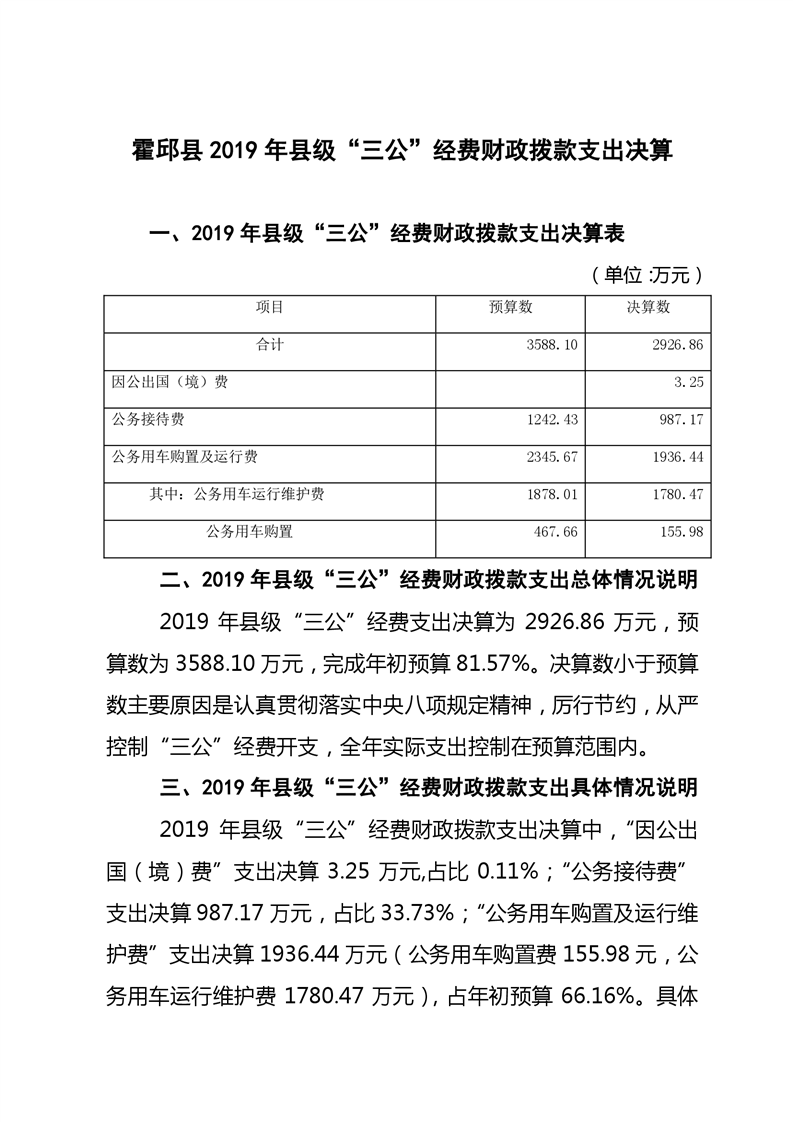 霍邱县 2019 年县级“三公”经费财政拨款支出决算

一、2019 年县级“三公”经费财政拨款支出决算表

（单位 :万元）

| 项目 | 预算数 | 决算数 |
|---|---|---|
| 合计 | 3588.10 | 2926.86 |
| 因公出国（境）费 |  | 3.25 |
| 公务接待费 | 1242.43 | 987.17 |
| 公务用车购置及运行费 | 2345.67 | 1936.44 |
| 其中：公务用车运行维护费 | 1878.01 | 1780.47 |
| 公务用车购置 | 467.66 | 155.98 |

二、2019 年县级“三公”经费财政拨款支出总体情况说明

2019 年县级“三公”经费支出决算为 2926.86 万元，预算数为 3588.10 万元，完成年初预算 81.57%。决算数小于预算数主要原因是认真贯彻落实中央八项规定精神，厉行节约，从严控制“三公”经费开支，全年实际支出控制在预算范围内。

三、2019 年县级“三公”经费财政拨款支出具体情况说明

2019 年县级“三公”经费财政拨款支出决算中，“因公出国（境）费”支出决算 3.25 万元,占比 0.11%；“公务接待费”支出决算 987.17 万元，占比 33.73%；“公务用车购置及运行维护费”支出决算 1936.44 万元（公务用车购置费 155.98 元，公务用车运行维护费 1780.47 万元），占年初预算 66.16%。具体